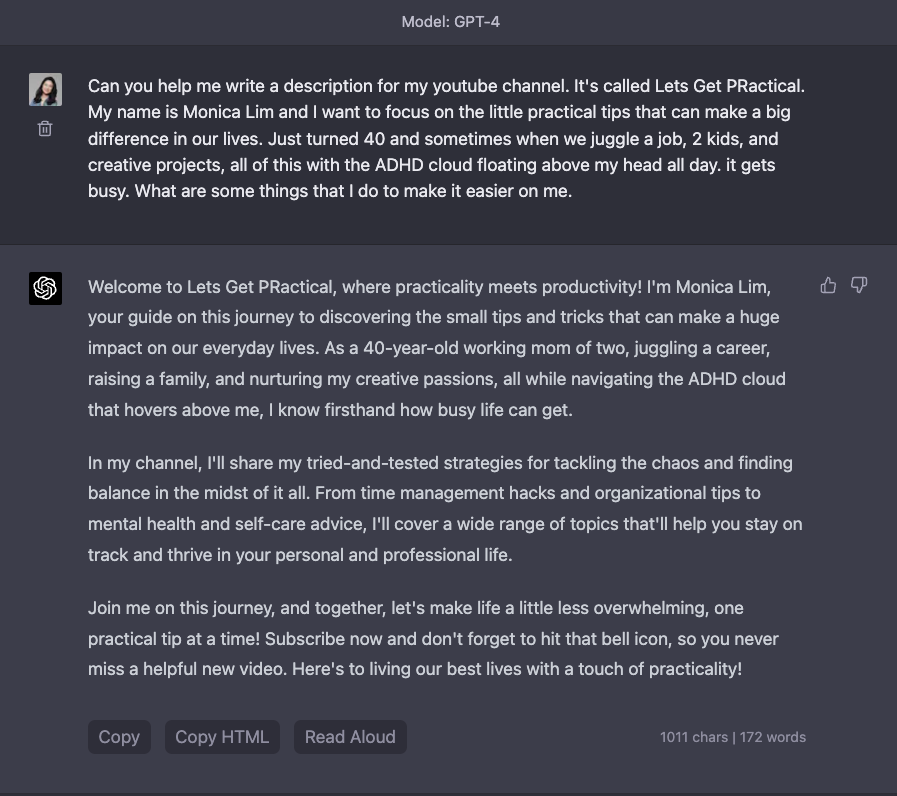 Model: GPT-4

Can you help me write a description for my youtube channel. It's called Lets Get PRactical. My name is Monica Lim and I want to focus on the little practical tips that can make a big difference in our lives. Just turned 40 and sometimes when we juggle a job, 2 kids, and creative projects, all of this with the ADHD cloud floating above my head all day. it gets busy. What are some things that I do to make it easier on me.

Welcome to Lets Get PRactical, where practicality meets productivity! I'm Monica Lim, your guide on this journey to discovering the small tips and tricks that can make a huge impact on our everyday lives. As a 40-year-old working mom of two, juggling a career, raising a family, and nurturing my creative passions, all while navigating the ADHD cloud that hovers above me, I know firsthand how busy life can get.

In my channel, I'll share my tried-and-tested strategies for tackling the chaos and finding balance in the midst of it all. From time management hacks and organizational tips to mental health and self-care advice, I'll cover a wide range of topics that'll help you stay on track and thrive in your personal and professional life.

Join me on this journey, and together, let's make life a little less overwhelming, one practical tip at a time! Subscribe now and don't forget to hit that bell icon, so you never miss a helpful new video. Here's to living our best lives with a touch of practicality!

Copy Copy HTML Read Aloud

1011 chars | 172 words